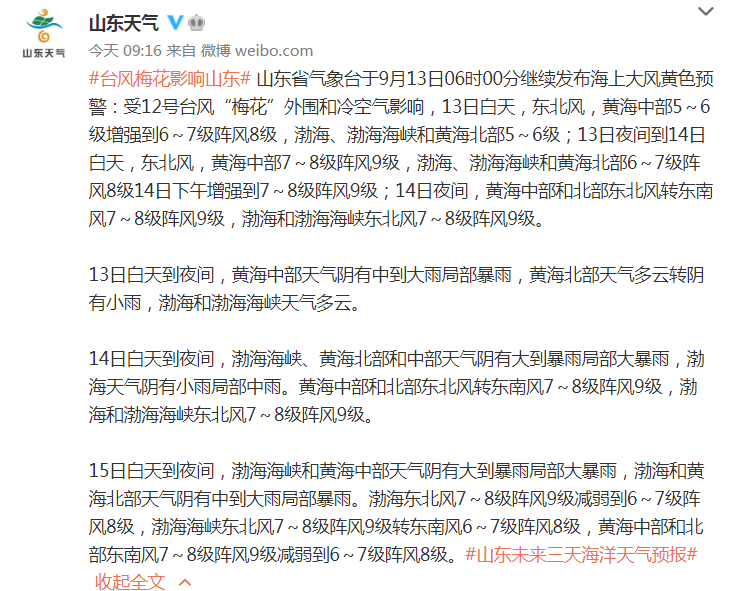 山东天气

山东天气

今天 09:16 来自 微博 weibo.com

#台风梅花影响山东# 山东省气象台于9月13日06时00分继续发布海上大风黄色预警：受12号台风“梅花”外围和冷空气影响，13日白天，东北风，黄海中部5～6级增强到6～7级阵风8级，渤海、渤海海峡和黄海北部5～6级；13日夜间到14日白天，东北风，黄海中部7～8级阵风9级，渤海、渤海海峡和黄海北部6～7级阵风8级14日下午增强到7～8级阵风9级；14日夜间，黄海中部和北部东北风转东南风7～8级阵风9级，渤海和渤海海峡东北风7～8级阵风9级。

13日白天到夜间，黄海中部天气阴有中到大雨局部暴雨，黄海北部天气多云转阴有小雨，渤海和渤海海峡天气多云。

14日白天到夜间，渤海海峡、黄海北部和中部天气阴有大到暴雨局部大暴雨，渤海天气阴有小雨局部中雨。黄海中部和北部东北风转东南风7～8级阵风9级，渤海和渤海海峡东北风7～8级阵风9级。

15日白天到夜间，渤海海峡和黄海中部天气阴有大到暴雨局部大暴雨，渤海和黄海北部天气阴有中到大雨局部暴雨。渤海东北风7～8级阵风9级减弱到6～7级阵风8级，渤海海峡东北风7～8级阵风9级转东南风6～7级阵风8级，黄海中部和北部东南风7～8级阵风9级减弱到6～7级阵风8级。#山东未来三天海洋天气预报#

收起全文